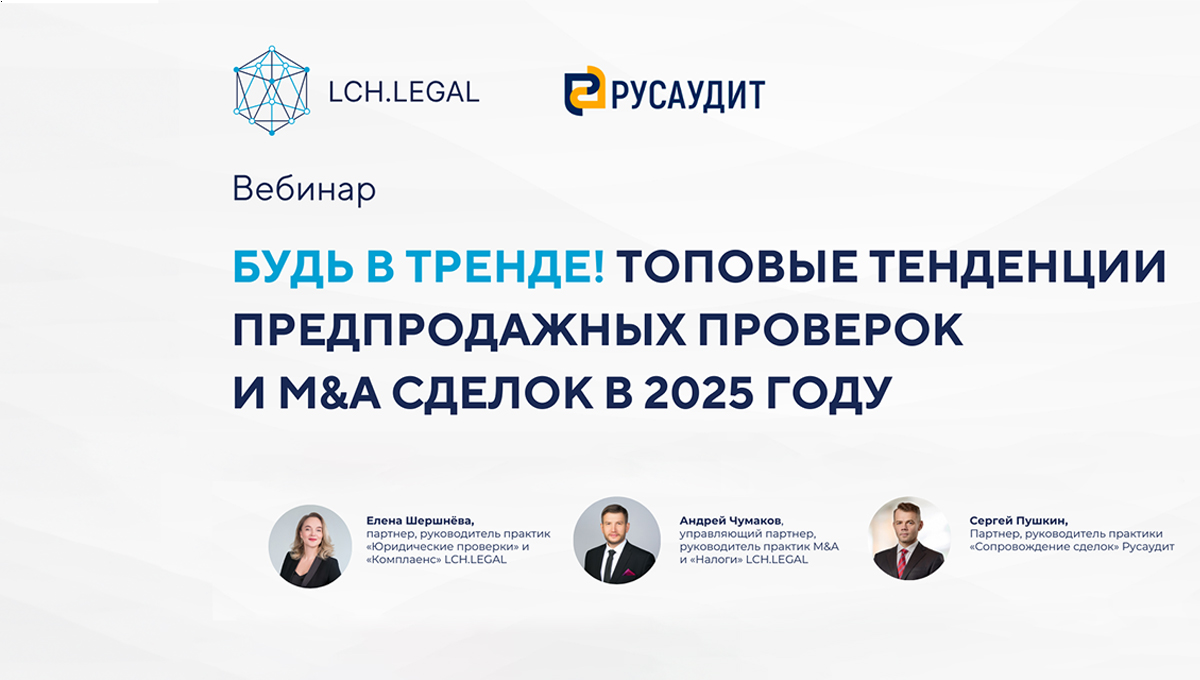 LCH.LEGAL

РУСАУДИТ

Вебинар

БУДЬ В ТРЕНДЕ! ТОПОВЫЕ ТЕНДЕНЦИИ ПРЕДПРОДАЖНЫХ ПРОВЕРОК И M&A СДЕЛОК В 2025 ГОДУ

Елена Шершнёва, партнер, руководитель практик «Юридические проверки» и «Комплаенс» LCH.LEGAL

Андрей Чумаков, управляющий партнер, руководитель практик M&A и «Налоги» LCH.LEGAL

Сергей Пушкин, Партнер, руководитель практики «Сопровождение сделок» Русаудит